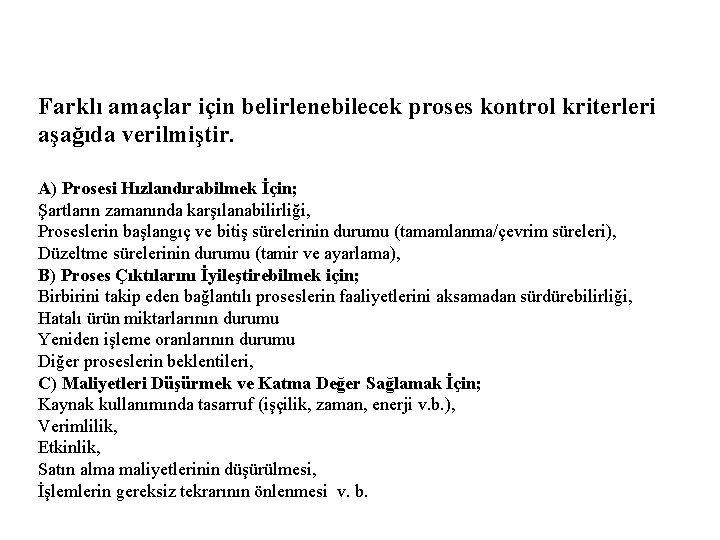 Farklı amaçlar için belirlenebilecek proses kontrol kriterleri aşağıda verilmiştir.

A) Prosesi Hızlandırabilmek İçin;
Şartların zamanında karşılanabilirliği,
Proseslerin başlangıç ve bitiş sürelerinin durumu (tamamlanma/çevrim süreleri),
Düzeltme sürelerinin durumu (tamir ve ayarlama),
B) Proses Çıktılarını İyileştirebilmek için;
Birbirini takip eden bağlantılı proseslerin faaliyetlerini aksamadan sürdürebilirliği,
Hatalı ürün miktarlarının durumu
Yeniden işleme oranlarının durumu
Diğer proseslerin beklentileri,
C) Maliyetleri Düşürmek ve Katma Değer Sağlamak İçin;
Kaynak kullanımında tasarruf (işçilik, zaman, enerji v.b.),
Verimlilik,
Etkinlik,
Satın alma maliyetlerinin düşürülmesi,
İşlemlerin gereksiz tekrarının önlenmesi v. b.